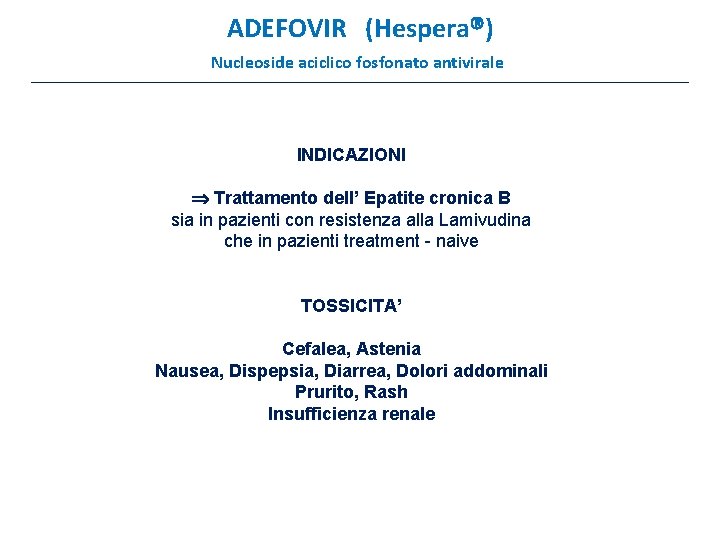 ADEFOVIR (Hespera®)

Nucleoside aciclico fosfonato antivirale

INDICAZIONI

⇒ Trattamento dell' Epatite cronica B
sia in pazienti con resistenza alla Lamivudina
che in pazienti treatment - naive

TOSSICITA'

Cefalea, Astenia
Nausea, Dispepsia, Diarrea, Dolori addominali
Prurito, Rash
Insufficienza renale